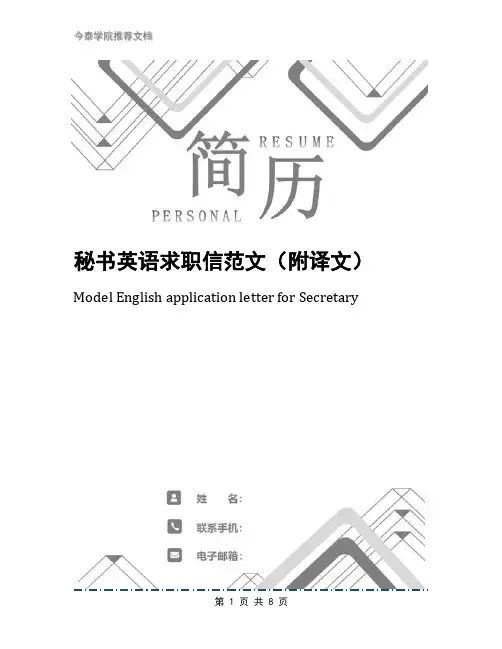 今泰学院推荐文档

RESUME

简历

PERSONAL

秘书英语求职信范文（附译文）

Model English application letter for Secretary

姓　名:

联系手机:

电子邮箱:

第 1 页 共 8 页